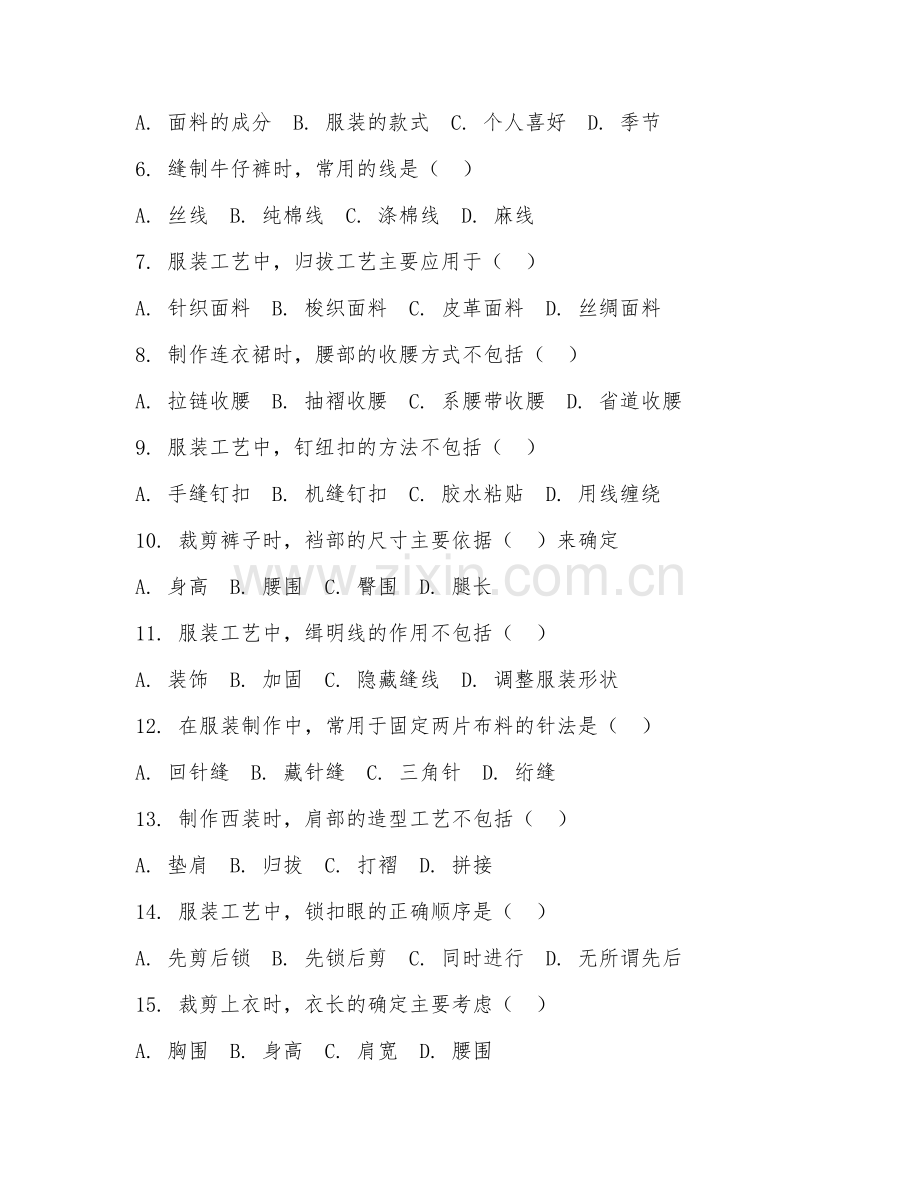 A. 面料的成分　B. 服装的款式　C. 个人喜好　D. 季节

6. 缝制牛仔裤时，常用的线是（　）

A. 丝线　B. 纯棉线　C. 涤棉线　D. 麻线

7. 服装工艺中，归拔工艺主要应用于（　）

A. 针织面料　B. 梭织面料　C. 皮革面料　D. 丝绸面料

8. 制作连衣裙时，腰部的收腰方式不包括（　）

A. 拉链收腰　B. 抽褶收腰　C. 系腰带收腰　D. 省道收腰

9. 服装工艺中，钉纽扣的方法不包括（　）

A. 手缝钉扣　B. 机缝钉扣　C. 胶水粘贴　D. 用线缠绕

10. 裁剪裤子时，裆部的尺寸主要依据（　）来确定

A. 身高　B. 腰围　C. 臀围　D. 腿长

11. 服装工艺中，缉明线的作用不包括（　）

A. 装饰　B. 加固　C. 隐藏缝线　D. 调整服装形状

12. 在服装制作中，常用于固定两片布料的针法是（　）

A. 回针缝　B. 藏针缝　C. 三角针　D. 绗缝

13. 制作西装时，肩部的造型工艺不包括（　）

A. 垫肩　B. 归拔　C. 打褶　D. 拼接

14. 服装工艺中，锁扣眼的正确顺序是（　）

A. 先剪后锁　B. 先锁后剪　C. 同时进行　D. 无所谓先后

15. 裁剪上衣时，衣长的确定主要考虑（　）

A. 胸围　B. 身高　C. 肩宽　D. 腰围

zixin.com.cn